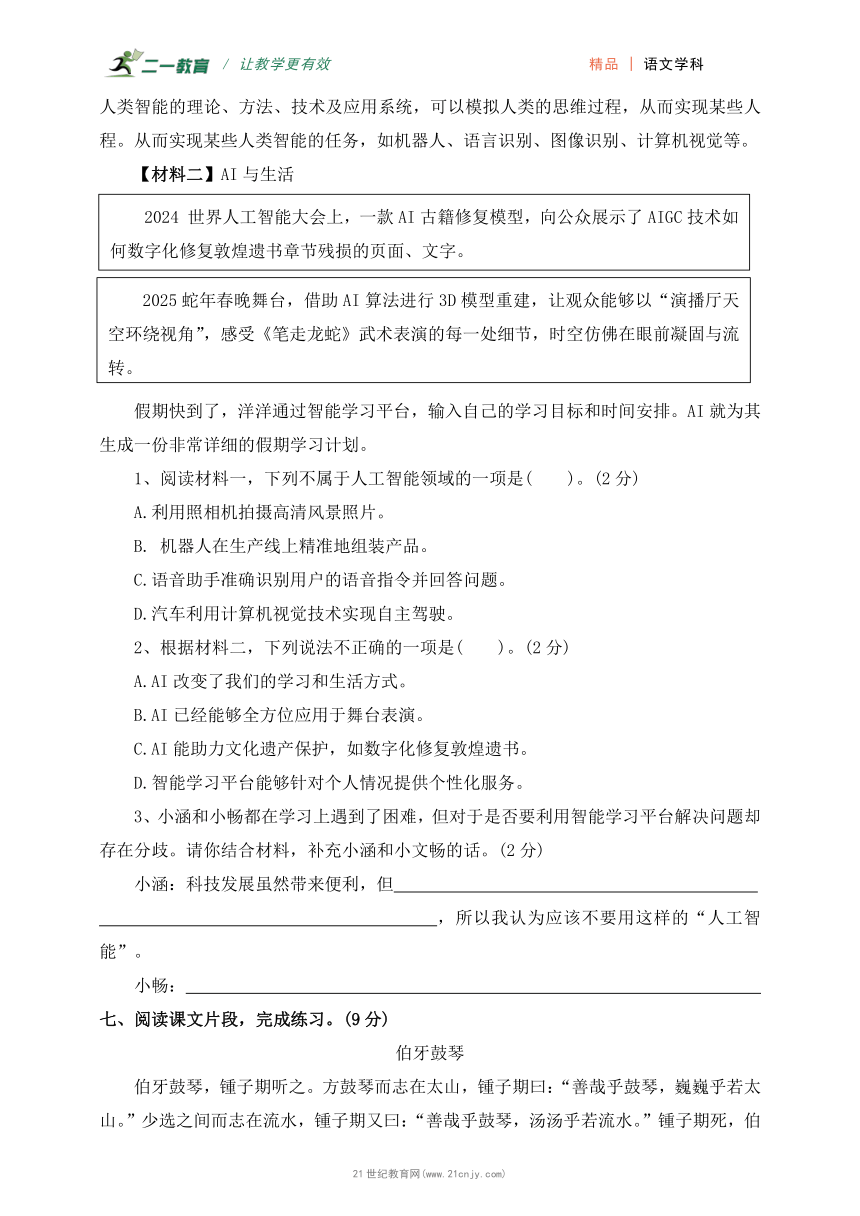 二一教育 / 让教学更有效　　精品 | 语文学科

人类智能的理论、方法、技术及应用系统，可以模拟人类的思维过程，从而实现某些人程。从而实现某些人类智能的任务，如机器人、语言识别、图像识别、计算机视觉等。

【材料二】AI 与生活

2024 世界人工智能大会上，一款 AI 古籍修复模型，向公众展示了 AIGC 技术如何数字化修复敦煌遗书章节残损的页面、文字。

2025 蛇年春晚舞台，借助 AI 算法进行 3D 模型重建，让观众能够以“演播厅天空环绕视角”，感受《笔走龙蛇》武术表演的每一处细节，时空仿佛在眼前凝固与流转。

假期快到了，洋洋通过智能学习平台，输入自己的学习目标和时间安排。AI 就为其生成一份非常详细的假期学习计划。

1、阅读材料一，下列不属于人工智能领域的一项是(　　)。(2 分)

A.利用照相机拍摄高清风景照片。

B. 机器人在生产线上精准地组装产品。

C.语音助手准确识别用户的语音指令并回答问题。

D.汽车利用计算机视觉技术实现自主驾驶。

2、根据材料二，下列说法不正确的一项是(　　)。(2 分)

A.AI 改变了我们的学习和生活方式。

B.AI 已经能够全方位应用于舞台表演。

C.AI 能助力文化遗产保护，如数字化修复敦煌遗书。

D.智能学习平台能够针对个人情况提供个性化服务。

3、小涵和小畅都在学习上遇到了困难，但对于是否要利用智能学习平台解决问题却存在分歧。请你结合材料，补充小涵和小文畅的话。(2 分)

小涵：科技发展虽然带来便利，但________________________________________，所以我认为应该不要用这样的“人工智能”。

小畅：________________________________________

七、阅读课文片段，完成练习。(9 分)

伯牙鼓琴

伯牙鼓琴，锺子期听之。方鼓琴而志在太山，锺子期曰：“善哉乎鼓琴，巍巍乎若太山。”少选之间而志在流水，锺子期又曰：“善哉乎鼓琴，汤汤乎若流水。”锺子期死，伯

21 世纪教育网(www.21cnjy.com)